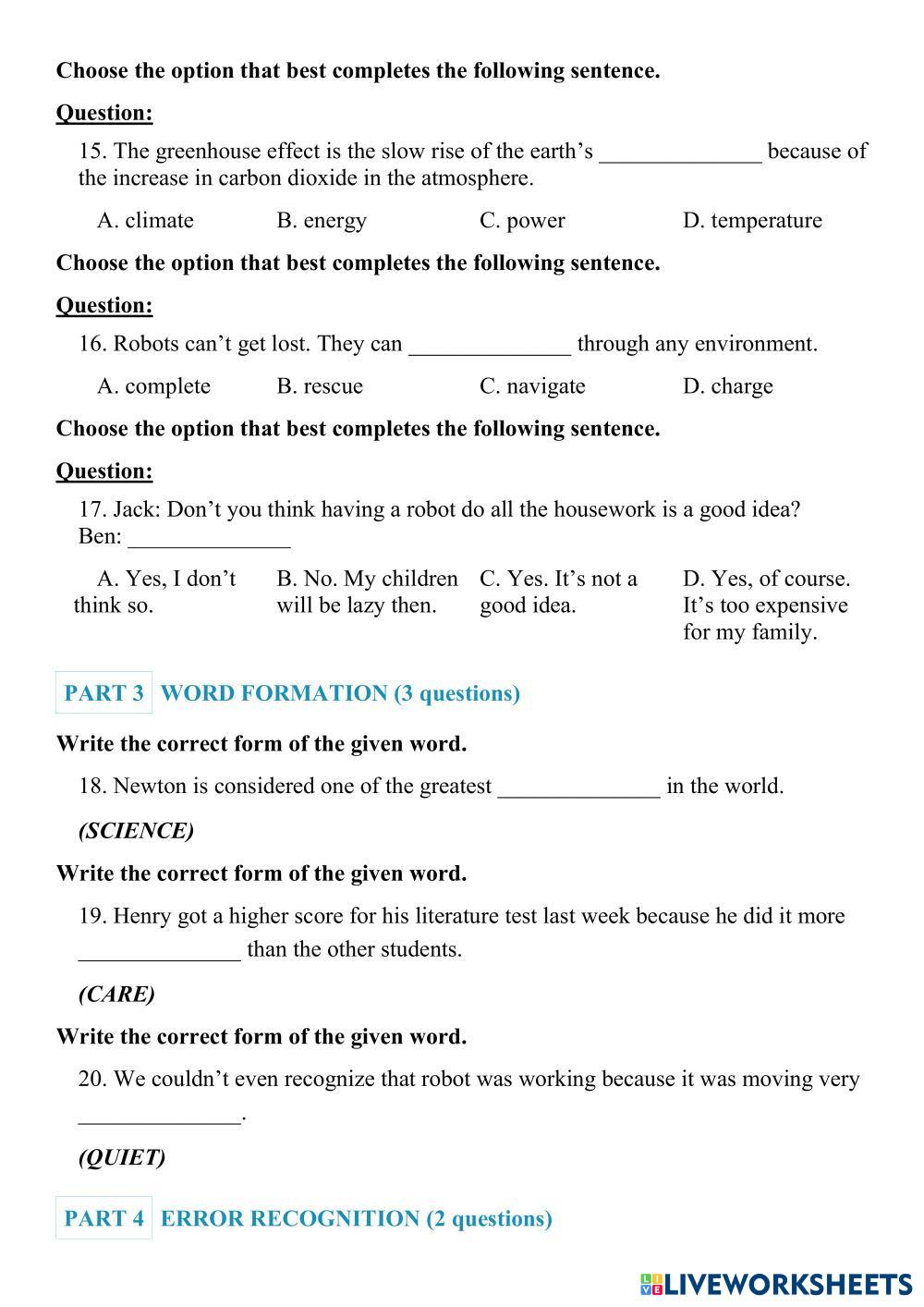 Choose the option that best completes the following sentence.

Question:

15. The greenhouse effect is the slow rise of the earth's ______________ because of the increase in carbon dioxide in the atmosphere.

A. climate B. energy C. power D. temperature

Choose the option that best completes the following sentence.

Question:

16. Robots can't get lost. They can ______________ through any environment.

A. complete B. rescue C. navigate D. charge

Choose the option that best completes the following sentence.

Question:

17. Jack: Don't you think having a robot do all the housework is a good idea?
Ben: ______________

A. Yes, I don't think so. B. No. My children will be lazy then. C. Yes. It's not a good idea. D. Yes, of course. It's too expensive for my family.

PART 3 WORD FORMATION (3 questions)

Write the correct form of the given word.

18. Newton is considered one of the greatest ______________ in the world.

(SCIENCE)

Write the correct form of the given word.

19. Henry got a higher score for his literature test last week because he did it more ______________ than the other students.

(CARE)

Write the correct form of the given word.

20. We couldn't even recognize that robot was working because it was moving very ______________.

(QUIET)

PART 4 ERROR RECOGNITION (2 questions)

LIVEWORKSHEETS